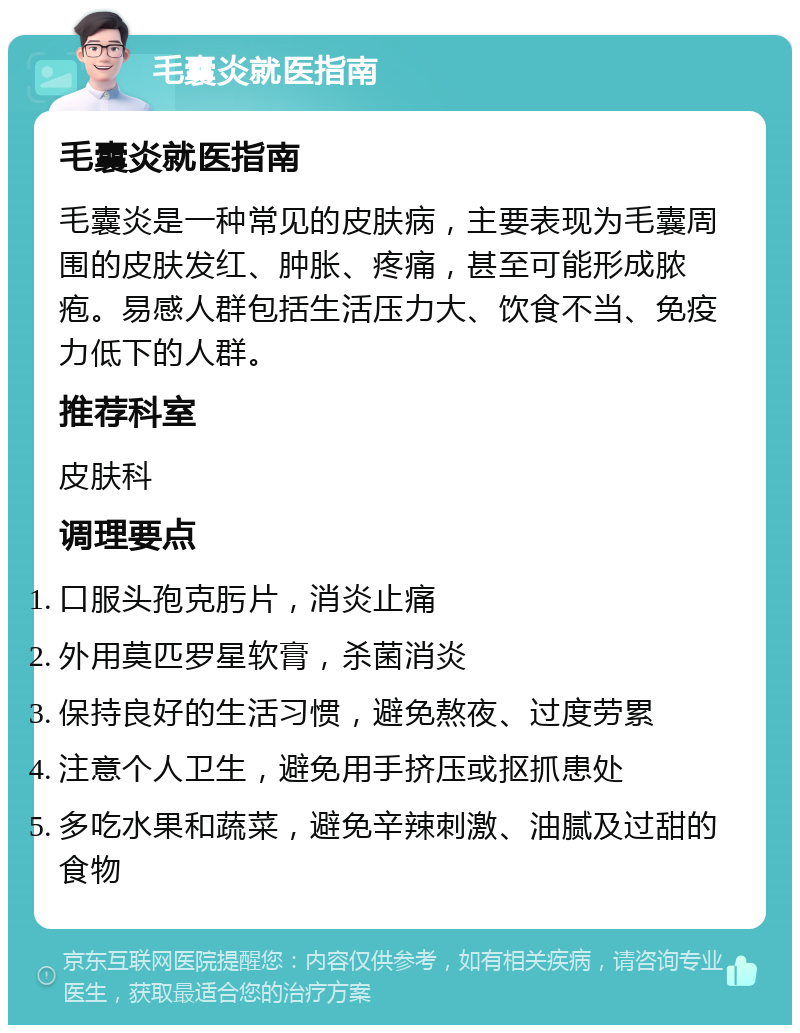 毛囊炎就医指南

毛囊炎就医指南

毛囊炎是一种常见的皮肤病，主要表现为毛囊周围的皮肤发红、肿胀、疼痛，甚至可能形成脓疱。易感人群包括生活压力大、饮食不当、免疫力低下的人群。

推荐科室

皮肤科

调理要点

1. 口服头孢克肟片，消炎止痛
2. 外用莫匹罗星软膏，杀菌消炎
3. 保持良好的生活习惯，避免熬夜、过度劳累
4. 注意个人卫生，避免用手挤压或抠抓患处
5. 多吃水果和蔬菜，避免辛辣刺激、油腻及过甜的食物

京东互联网医院提醒您：内容仅供参考，如有相关疾病，请咨询专业医生，获取最适合您的治疗方案